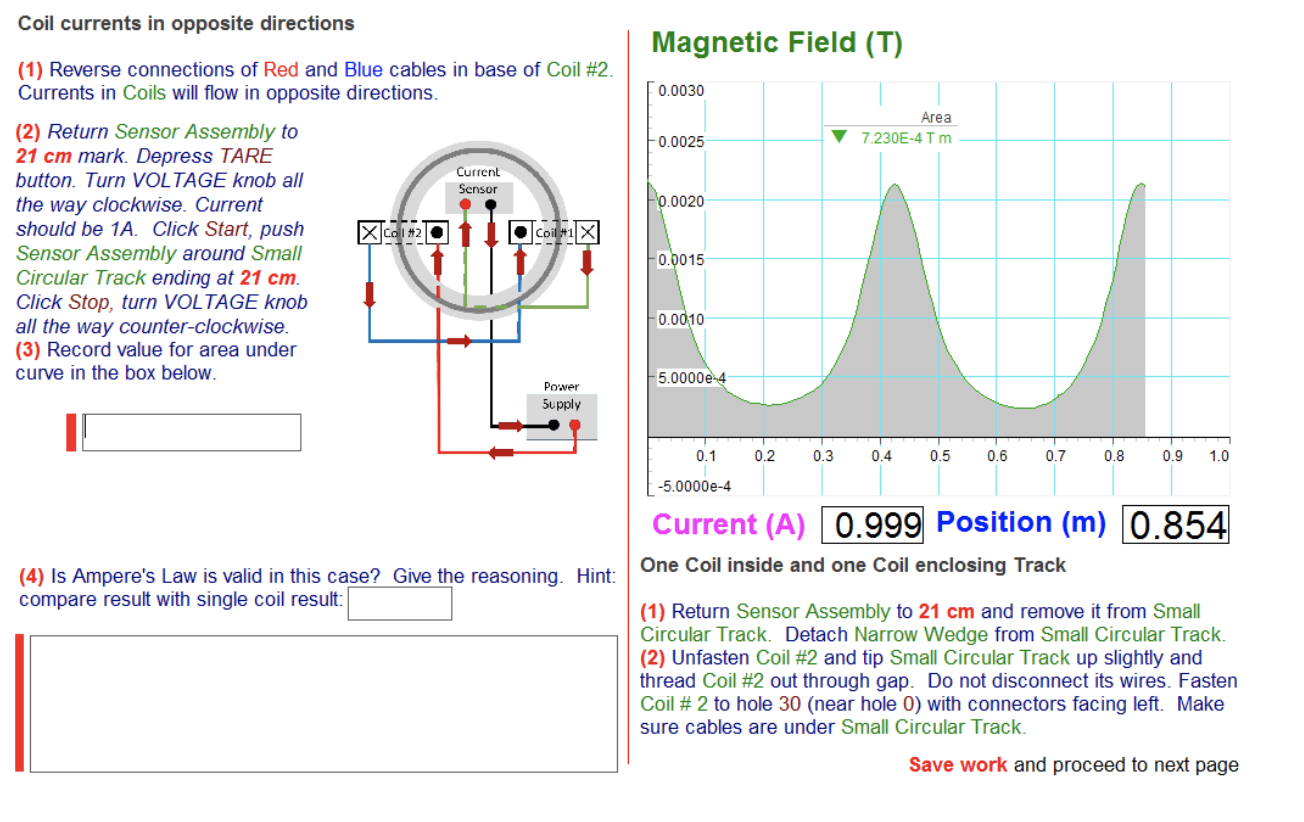 Coil currents in opposite directions

(1) Reverse connections of Red and Blue cables in base of Coil #2. Currents in Coils will flow in opposite directions.

(2) Return Sensor Assembly to 21 cm mark. Depress TARE button. Turn VOLTAGE knob all the way clockwise. Current should be 1A. Click Start, push Sensor Assembly around Small Circular Track ending at 21 cm. Click Stop, turn VOLTAGE knob all the way counter-clockwise.
(3) Record value for area under curve in the box below.

Current Sensor
Coil #2
Coil #1
Power Supply

(4) Is Ampere's Law is valid in this case? Give the reasoning. Hint: compare result with single coil result:

Magnetic Field (T)

0.0030
0.0025
0.0020
0.0015
0.0010
5.0000e-4
-5.0000e-4
Area
7.230E-4 T m
0.1 0.2 0.3 0.4 0.5 0.6 0.7 0.8 0.9 1.0

Current (A) 0.999 Position (m) 0.854

One Coil inside and one Coil enclosing Track

(1) Return Sensor Assembly to 21 cm and remove it from Small Circular Track. Detach Narrow Wedge from Small Circular Track.
(2) Unfasten Coil #2 and tip Small Circular Track up slightly and thread Coil #2 out through gap. Do not disconnect its wires. Fasten Coil # 2 to hole 30 (near hole 0) with connectors facing left. Make sure cables are under Small Circular Track.

Save work and proceed to next page